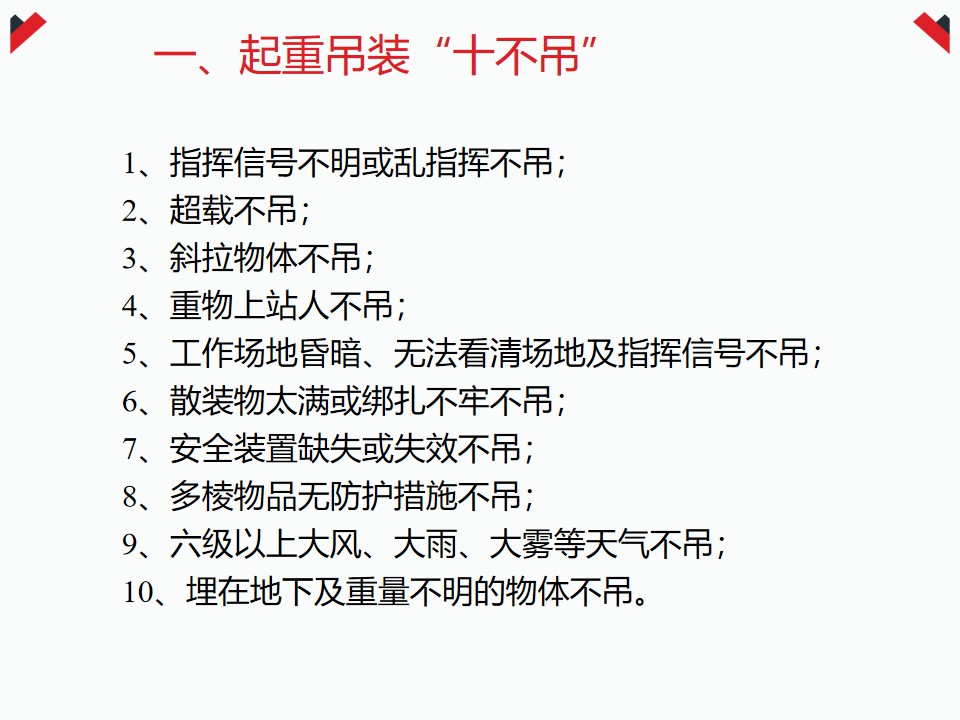 一、起重吊装“十不吊”

1、指挥信号不明或乱指挥不吊；
2、超载不吊；
3、斜拉物体不吊；
4、重物上站人不吊；
5、工作场地昏暗、无法看清场地及指挥信号不吊；
6、散装物太满或绑扎不牢不吊；
7、安全装置缺失或失效不吊；
8、多棱物品无防护措施不吊；
9、六级以上大风、大雨、大雾等天气不吊；
10、埋在地下及重量不明的物体不吊。